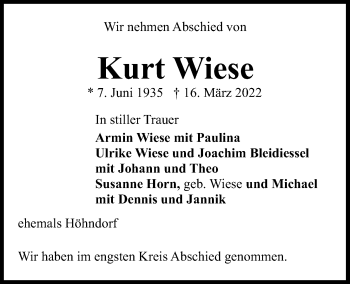 Wir nehmen Abschied von

Kurt Wiese

* 7. Juni 1935 † 16. März 2022

In stiller Trauer

Armin Wiese mit Paulina
Ulrike Wiese und Joachim Bleidiessel mit Johann und Theo
Susanne Horn, geb. Wiese und Michael mit Dennis und Jannik

ehemals Höhndorf

Wir haben im engsten Kreis Abschied genommen.